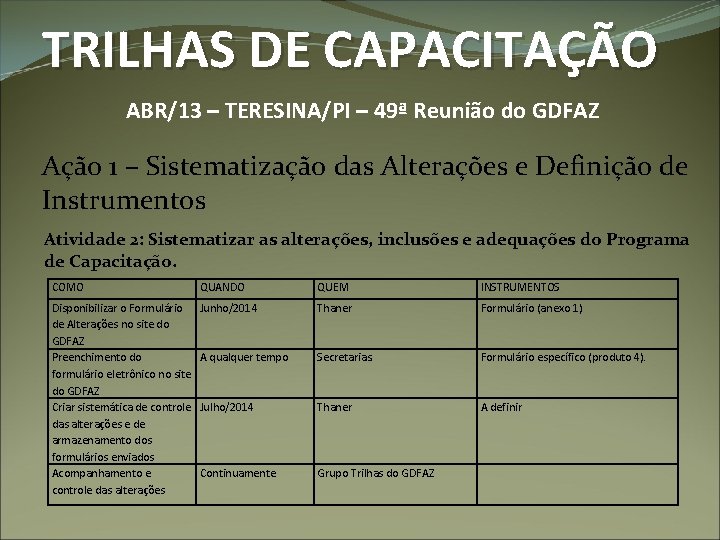 TRILHAS DE CAPACITAÇÃO

ABR/13 – TERESINA/PI – 49ª Reunião do GDFAZ

Ação 1 – Sistematização das Alterações e Definição de Instrumentos

Atividade 2: Sistematizar as alterações, inclusões e adequações do Programa de Capacitação.

| COMO | QUANDO | QUEM | INSTRUMENTOS |
|---|---|---|---|
| Disponibilizar o Formulário de Alterações no site do GDFAZ | Junho/2014 | Thaner | Formulário (anexo 1) |
| Preenchimento do formulário eletrônico no site do GDFAZ | A qualquer tempo | Secretarias | Formulário específico (produto 4). |
| Criar sistemática de controle das alterações e de armazenamento dos formulários enviados | Julho/2014 | Thaner | A definir |
| Acompanhamento e controle das alterações | Continuamente | Grupo Trilhas do GDFAZ | |